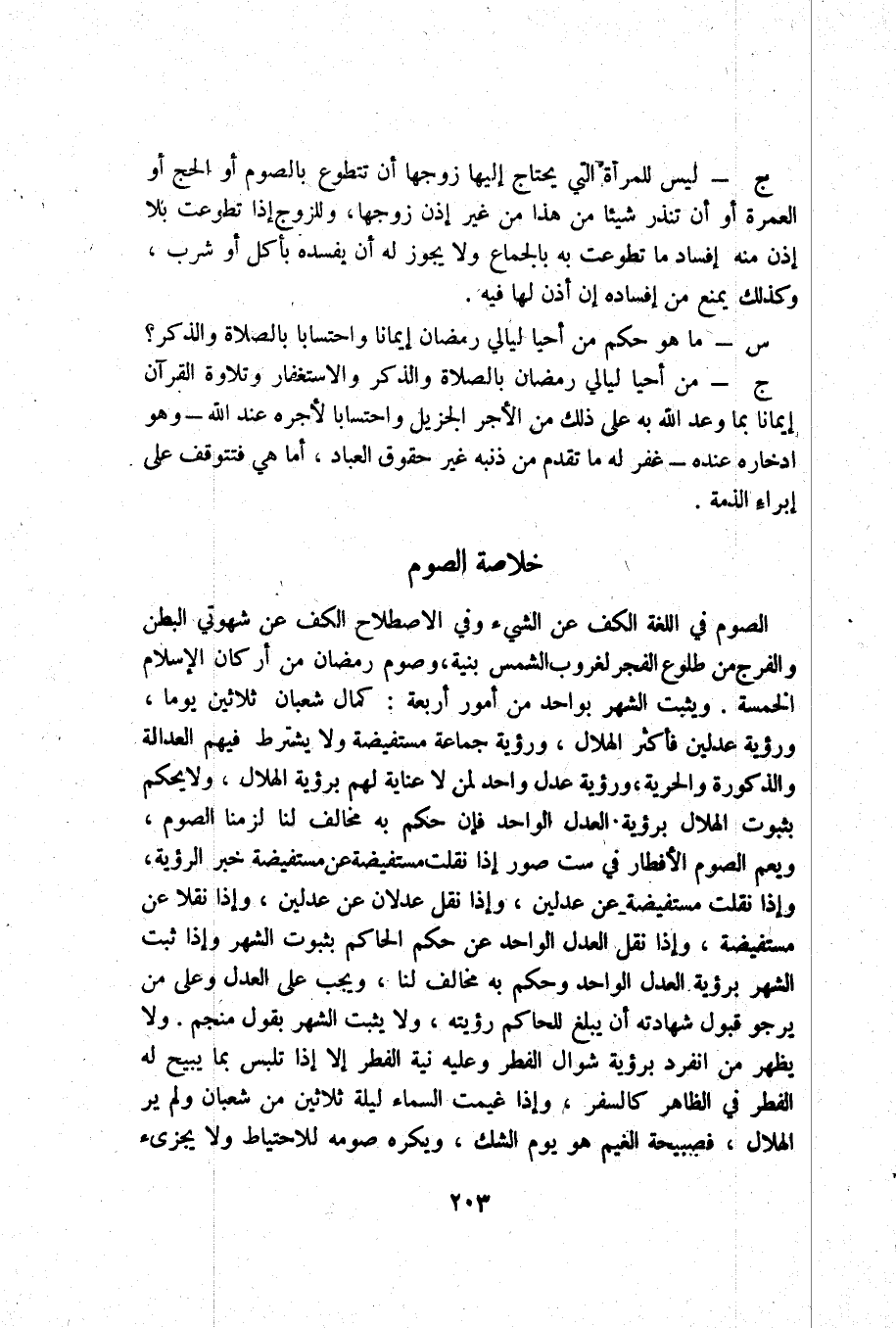 ج — ليس للمرأة التي يحتاج إليها زوجها أن تتطوع بالصوم أو الحج أو العمرة أو أن تنذر شيئا من هذا من غير إذن زوجها، وللزوج إذا تطوعت بلا إذن منه إفساد ما تطوعت به بالجماع ولا يجوز له أن يفسده بأكل أو شرب ، وكذلك يمنع من إفساده إن أذن لها فيه .

س — ما هو حكم من أحيا ليالي رمضان إيمانا واحتسابا بالصلاة والذكر؟

ج — من أحيا ليالي رمضان بالصلاة والذكر والاستغفار وتلاوة القرآن إيمانا بما وعد الله به على ذلك من الأجر الجزيل واحتسابا لأجره عند الله — وهو ادخاره عنده — غفر له ما تقدم من ذنبه غير حقوق العباد ، أما هي فتتوقف على إبراء الذمة .

خلاصة الصوم

الصوم في اللغة الكف عن الشيء وفي الاصطلاح الكف عن شهوتي البطن والفرج من طلوع الفجر لغروب الشمس بنية، وصوم رمضان من أركان الإسلام الخمسة . ويثبت الشهر بواحد من أمور أربعة : كمال شعبان ثلاثين يوما ، ورؤية عدلين فأكثر الهلال ، ورؤية جماعة مستفيضة ولا يشترط فيهم العدالة والذكورة والحرية، ورؤية عدل واحد لمن لا عناية لهم برؤية الهلال ، ولا يحكم بثبوت الهلال برؤية العدل الواحد فإن حكم به مخالف لنا لزمنا الصوم ، ويعم الصوم الأقطار في ست صور إذا نقلت مستفيضة عن مستفيضة خبر الرؤية، وإذا نقلت مستفيضة عن عدلين ، وإذا نقل عدلان عن عدلين ، وإذا نقلا عن مستفيضة ، وإذا نقل العدل الواحد عن حكم الحاكم بثبوت الشهر وإذا ثبت الشهر برؤية العدل الواحد وحكم به مخالف لنا ، ويجب على العدل وعلى من يرجو قبول شهادته أن يبلغ للحاكم رؤيته ، ولا يثبت الشهر بقول منجم . ولا يظهر من انفرد برؤية شوال الفطر وعليه نية الفطر إلا إذا تلبس بما يبيح له الفطر في الظاهر كالسفر ، وإذا غيمت السماء ليلة ثلاثين من شعبان ولم ير الهلال ، فصبيحة الغيم هو يوم الشك ، ويكره صومه للاحتياط ولا يجزىء

٢٠٣